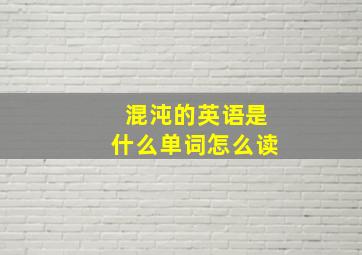 混沌的英语是
什么单词怎么读